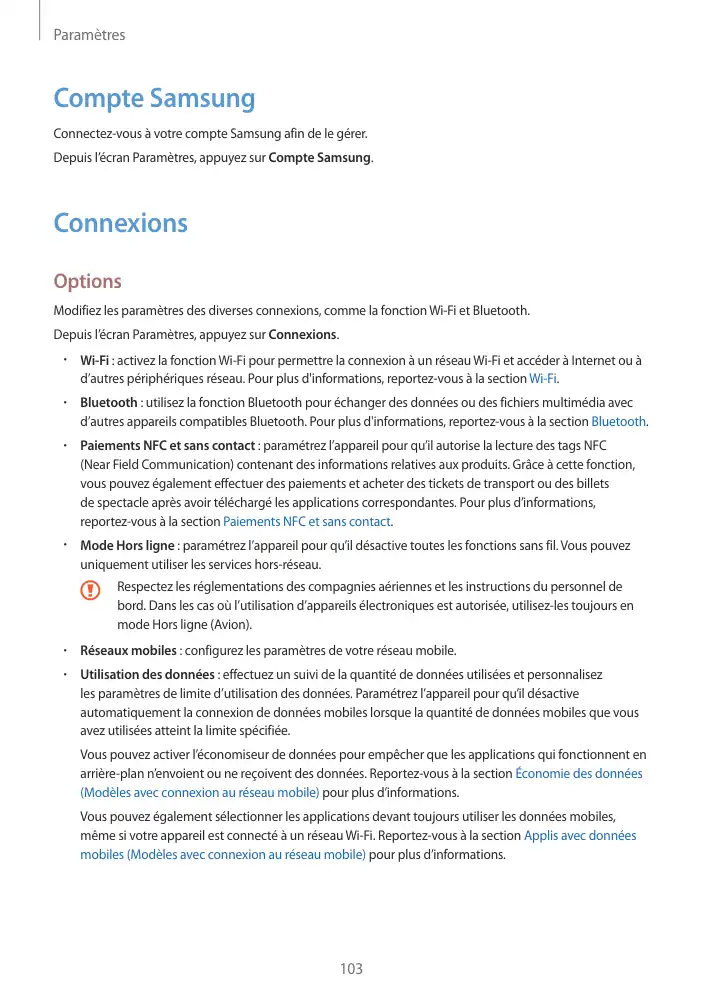 Paramètres

Compte Samsung

Connectez-vous à votre compte Samsung afin de le gérer.

Depuis l'écran Paramètres, appuyez sur Compte Samsung.

Connexions

Options

Modifiez les paramètres des diverses connexions, comme la fonction Wi-Fi et Bluetooth.

Depuis l'écran Paramètres, appuyez sur Connexions.

• Wi-Fi : activez la fonction Wi-Fi pour permettre la connexion à un réseau Wi-Fi et accéder à Internet ou à d'autres périphériques réseau. Pour plus d'informations, reportez-vous à la section Wi-Fi.

• Bluetooth : utilisez la fonction Bluetooth pour échanger des données ou des fichiers multimédia avec d'autres appareils compatibles Bluetooth. Pour plus d'informations, reportez-vous à la section Bluetooth.

• Paiements NFC et sans contact : paramétrez l'appareil pour qu'il autorise la lecture des tags NFC (Near Field Communication) contenant des informations relatives aux produits. Grâce à cette fonction, vous pouvez également effectuer des paiements et acheter des tickets de transport ou des billets de spectacle après avoir téléchargé les applications correspondantes. Pour plus d'informations, reportez-vous à la section Paiements NFC et sans contact.

• Mode Hors ligne : paramétrez l'appareil pour qu'il désactive toutes les fonctions sans fil. Vous pouvez uniquement utiliser les services hors-réseau.

Respectez les réglementations des compagnies aériennes et les instructions du personnel de bord. Dans les cas où l'utilisation d'appareils électroniques est autorisée, utilisez-les toujours en mode Hors ligne (Avion).

• Réseaux mobiles : configurez les paramètres de votre réseau mobile.

• Utilisation des données : effectuez un suivi de la quantité de données utilisées et personnalisez les paramètres de limite d'utilisation des données. Paramétrez l'appareil pour qu'il désactive automatiquement la connexion de données mobiles lorsque la quantité de données mobiles que vous avez utilisées atteint la limite spécifiée.

Vous pouvez activer l'économiseur de données pour empêcher que les applications qui fonctionnent en arrière-plan n'envoient ou ne reçoivent des données. Reportez-vous à la section Économie des données (Modèles avec connexion au réseau mobile) pour plus d'informations.

Vous pouvez également sélectionner les applications devant toujours utiliser les données mobiles, même si votre appareil est connecté à un réseau Wi-Fi. Reportez-vous à la section Applis avec données mobiles (Modèles avec connexion au réseau mobile) pour plus d'informations.

103